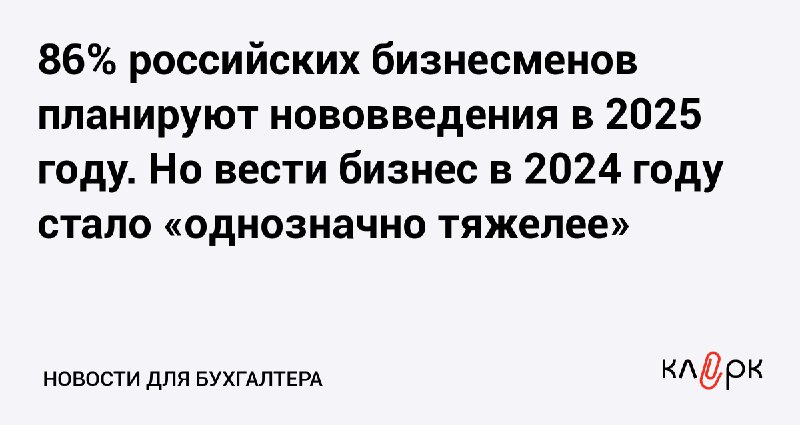 86% российских бизнесменов планируют нововведения в 2025 году. Но вести бизнес в 2024 году стало «однозначно тяжелее»

НОВОСТИ ДЛЯ БУХГАЛТЕРА

клерк